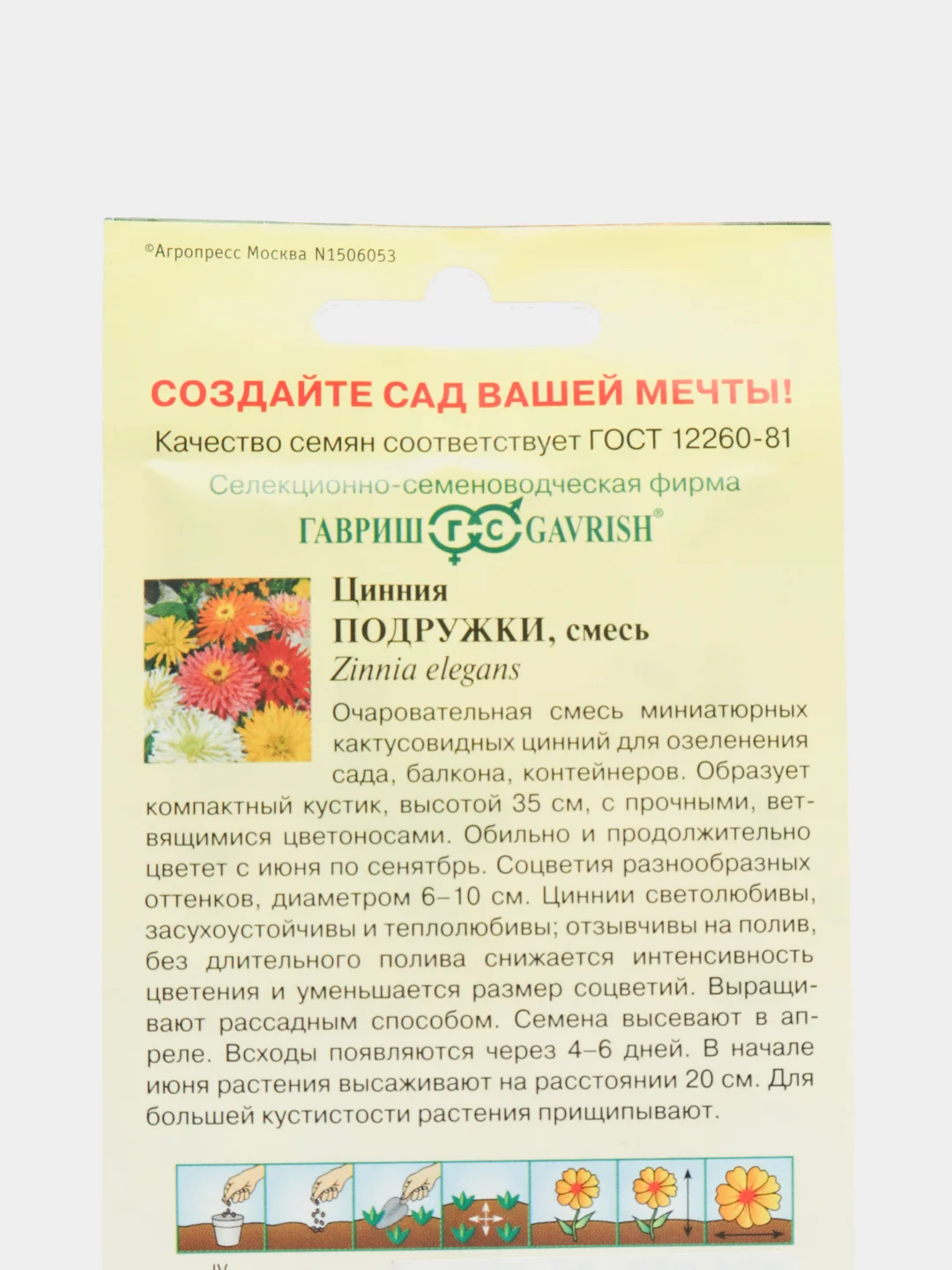 ©Агропресс Москва N1506053

СОЗДАЙТЕ САД ВАШЕЙ МЕЧТЫ!
Качество семян соответствует ГОСТ 12260-81
Селекционно-семеноводческая фирма
ГАВРИШ ГС GAVRISH®

Цинния
ПОДРУЖКИ, смесь
Zinnia elegans

Очаровательная смесь миниатюрных кактусовидных цинний для озеленения сада, балкона, контейнеров. Образует компактный кустик, высотой 35 см, с прочными, ветвящимися цветоносами. Обильно и продолжительно цветет с июня по сенятбрь. Соцветия разнообразных оттенков, диаметром 6–10 см. Циннии светолюбивы, засухоустойчивы и теплолюбивы; отзывчивы на полив, без длительного полива снижается интенсивность цветения и уменьшается размер соцветий. Выращивают рассадным способом. Семена высевают в апреле. Всходы появляются через 4–6 дней. В начале июня растения высаживают на расстоянии 20 см. Для большей кустистости растения прищипывают.

IV